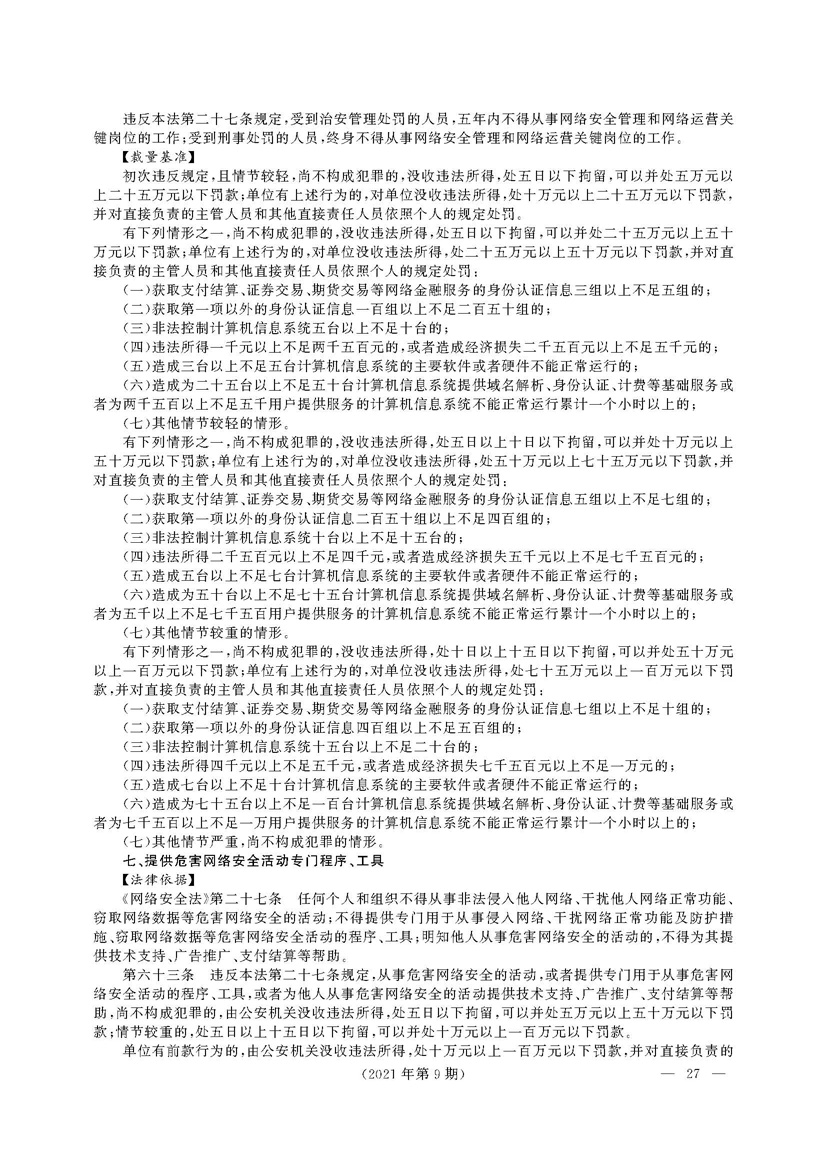 违反本法第二十七条规定，受到治安管理处罚的人员，五年内不得从事网络安全管理和网络运营关键岗位的工作；受到刑事处罚的人员，终身不得从事网络安全管理和网络运营关键岗位的工作。

【裁量基准】

初次违反规定，且情节较轻，尚不构成犯罪的，没收违法所得，处五日以下拘留，可以并处五万元以上二十五万元以下罚款；单位有上述行为的，对单位没收违法所得，处十万元以上二十五万元以下罚款，并对直接负责的主管人员和其他直接责任人员依照个人的规定处罚。

有下列情形之一，尚不构成犯罪的，没收违法所得，处五日以下拘留，可以并处二十五万元以上五十万元以下罚款；单位有上述行为的，对单位没收违法所得，处二十五万元以上五十万元以下罚款，并对直接负责的主管人员和其他直接责任人员依照个人的规定处罚：

(一)获取支付结算、证券交易、期货交易等网络金融服务的身份认证信息三组以上不足五组的；

(二)获取第一项以外的身份认证信息一百组以上不足二百五十组的；

(三)非法控制计算机信息系统五台以上不足十台的；

(四)违法所得一千元以上不足两千五百元的，或者造成经济损失二千五百元以上不足五千元的；

(五)造成三台以上不足五台计算机信息系统的主要软件或者硬件不能正常运行的；

(六)造成为二十五台以上不足五十台计算机信息系统提供域名解析、身份认证、计费等基础服务或者为两千五百以上不足五千用户提供服务的计算机信息系统不能正常运行累计一个小时以上的；

(七)其他情节较轻的情形。

有下列情形之一，尚不构成犯罪的，没收违法所得，处五日以上十日以下拘留，可以并处十万元以上五十万元以下罚款；单位有上述行为的，对单位没收违法所得，处五十万元以上七十五万元以下罚款，并对直接负责的主管人员和其他直接责任人员依照个人的规定处罚：

(一)获取支付结算、证券交易、期货交易等网络金融服务的身份认证信息五组以上不足七组的；

(二)获取第一项以外的身份认证信息二百五十组以上不足四百组的；

(三)非法控制计算机信息系统十台以上不足十五台的；

(四)违法所得二千五百元以上不足四千元，或者造成经济损失五千元以上不足七千五百元的；

(五)造成五台以上不足七台计算机信息系统的主要软件或者硬件不能正常运行的；

(六)造成为五十台以上不足七十五台计算机信息系统提供域名解析、身份认证、计费等基础服务或者为五千以上不足七千五百用户提供服务的计算机信息系统不能正常运行累计一个小时以上的；

(七)其他情节较重的情形。

有下列情形之一，尚不构成犯罪的，没收违法所得，处十日以上十五日以下拘留，可以并处五十万元以上一百万元以下罚款；单位有上述行为的，对单位没收违法所得，处七十五万元以上一百万元以下罚款，并对直接负责的主管人员和其他直接责任人员依照个人的规定处罚：

(一)获取支付结算、证券交易、期货交易等网络金融服务的身份认证信息七组以上不足十组的；

(二)获取第一项以外的身份认证信息四百组以上不足五百组的；

(三)非法控制计算机信息系统十五台以上不足二十台的；

(四)违法所得四千元以上不足五千元，或者造成经济损失七千五百元以上不足一万元的；

(五)造成七台以上不足十台计算机信息系统的主要软件或者硬件不能正常运行的；

(六)造成为七十五台以上不足一百台计算机信息系统提供域名解析、身份认证、计费等基础服务或者为七千五百以上不足一万用户提供服务的计算机信息系统不能正常运行累计一个小时以上的；

(七)其他情节严重，尚不构成犯罪的情形。

七、提供危害网络安全活动专门程序、工具

【法律依据】

《网络安全法》第二十七条　任何个人和组织不得从事非法侵入他人网络、干扰他人网络正常功能、窃取网络数据等危害网络安全的活动；不得提供专门用于从事侵入网络、干扰网络正常功能及防护措施、窃取网络数据等危害网络安全活动的程序、工具；明知他人从事危害网络安全的活动的，不得为其提供技术支持、广告推广、支付结算等帮助。

第六十三条　违反本法第二十七条规定，从事危害网络安全的活动，或者提供专门用于从事危害网络安全活动的程序、工具，或者为他人从事危害网络安全的活动提供技术支持、广告推广、支付结算等帮助，尚不构成犯罪的，由公安机关没收违法所得，处五日以下拘留，可以并处五万元以上五十万元以下罚款；情节较重的，处五日以上十五日以下拘留，可以并处十万元以上一百万元以下罚款。

单位有前款行为的，由公安机关没收违法所得，处十万元以上一百万元以下罚款，并对直接负责的

(2021年第9期)　— 27 —